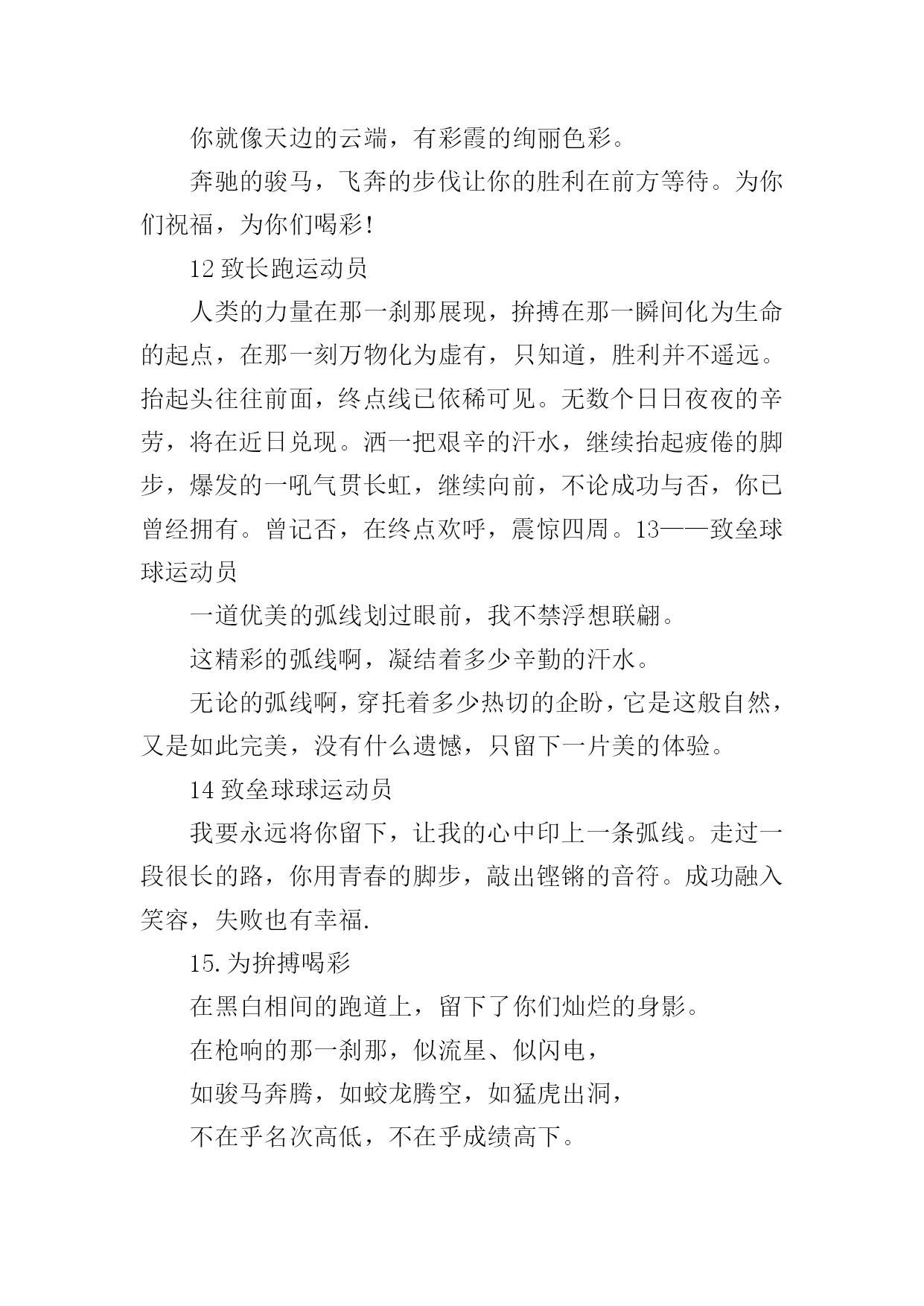 你就像天边的云端，有彩霞的绚丽色彩。

奔驰的骏马，飞奔的步伐让你的胜利在前方等待。为你们祝福，为你们喝彩！

12 致长跑运动员

人类的力量在那一刹那展现，拚搏在那一瞬间化为生命的起点，在那一刻万物化为虚有，只知道，胜利并不遥远。抬起头往往前面，终点线已依稀可见。无数个日日夜夜的辛劳，将在近日兑现。洒一把艰辛的汗水，继续抬起疲倦的脚步，爆发的一吼气贯长虹，继续向前，不论成功与否，你已曾经拥有。曾记否，在终点欢呼，震惊四周。13——致垒球球运动员

一道优美的弧线划过眼前，我不禁浮想联翩。

这精彩的弧线啊，凝结着多少辛勤的汗水。

无论的弧线啊，穿托着多少热切的企盼，它是这般自然，又是如此完美，没有什么遗憾，只留下一片美的体验。

14 致垒球球运动员

我要永远将你留下，让我的心中印上一条弧线。走过一段很长的路，你用青春的脚步，敲出铿锵的音符。成功融入笑容，失败也有幸福.

15.为拚搏喝彩

在黑白相间的跑道上，留下了你们灿烂的身影。

在枪响的那一刹那，似流星、似闪电，

如骏马奔腾，如蛟龙腾空，如猛虎出洞，

不在乎名次高低，不在乎成绩高下。